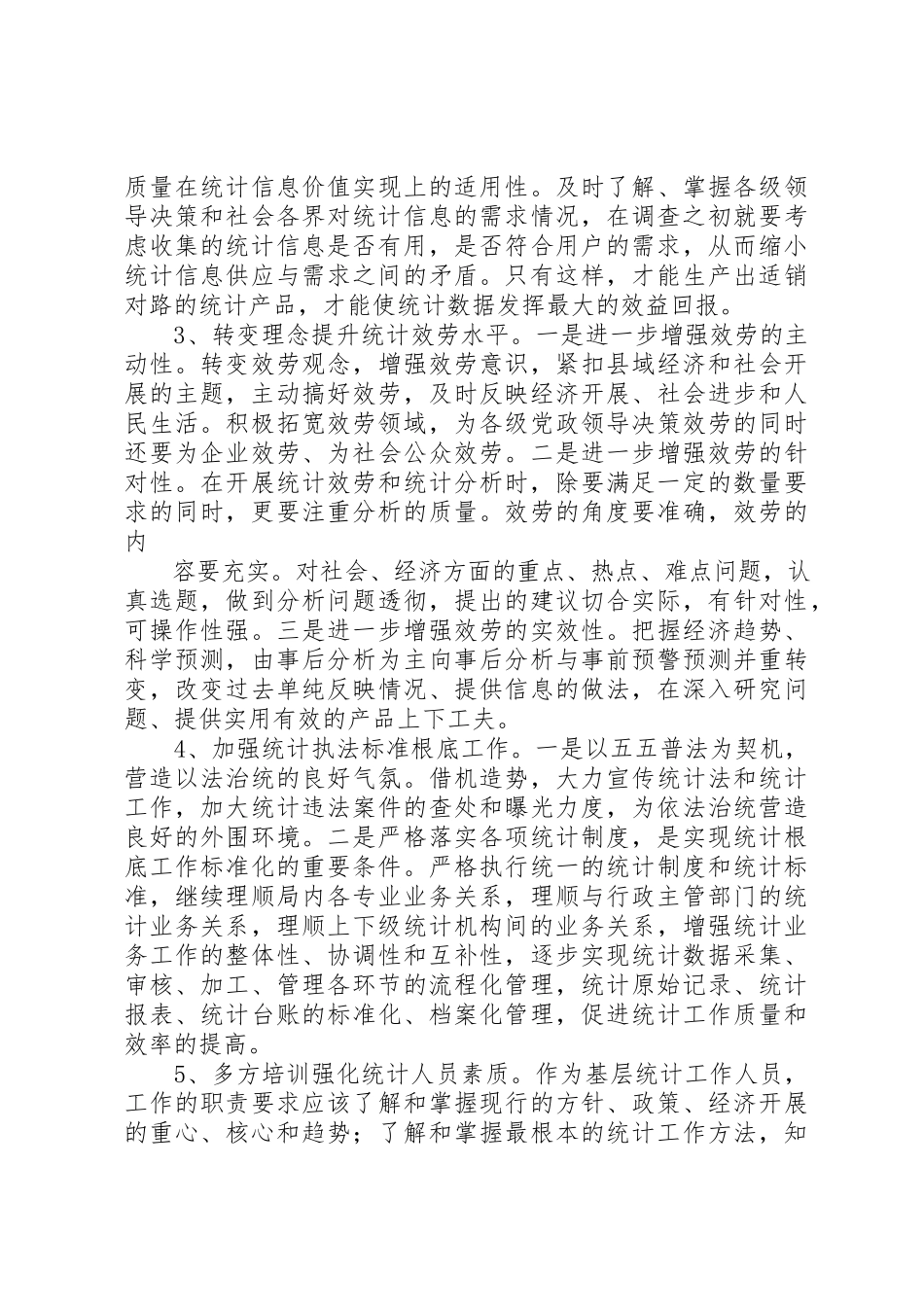 质量在统计信息价值实现上的适用性。及时了解、掌握各级领导决策和社会各界对统计信息的需求情况，在调查之初就要考虑收集的统计信息是否有用，是否符合用户的需求，从而缩小统计信息供应与需求之间的矛盾。只有这样，才能生产出适销对路的统计产品，才能使统计数据发挥最大的效益回报。

3、转变理念提升统计效劳水平。一是进一步增强效劳的主动性。转变效劳观念，增强效劳意识，紧扣县域经济和社会开展的主题，主动搞好效劳，及时反映经济开展、社会进步和人民生活。积极拓宽效劳领域，为各级党政领导决策效劳的同时还要为企业效劳、为社会公众效劳。二是进一步增强效劳的针对性。在开展统计效劳和统计分析时，除要满足一定的数量要求的同时，更要注重分析的质量。效劳的角度要准确，效劳的内

容要充实。对社会、经济方面的重点、热点、难点问题，认真选题，做到分析问题透彻，提出的建议切合实际，有针对性，可操作性强。三是进一步增强效劳的实效性。把握经济趋势、科学预测，由事后分析为主向事后分析与事前预警预测并重转变，改变过去单纯反映情况、提供信息的做法，在深入研究问题、提供实用有效的产品上下工夫。

4、加强统计执法标准根底工作。一是以五五普法为契机，营造以法治统的良好气氛。借机造势，大力宣传统计法和统计工作，加大统计违法案件的查处和曝光力度，为依法治统营造良好的外围环境。二是严格落实各项统计制度，是实现统计根底工作标准化的重要条件。严格执行统一的统计制度和统计标准，继续理顺局内各专业业务关系，理顺与行政主管部门的统计业务关系，理顺上下级统计机构间的业务关系，增强统计业务工作的整体性、协调性和互补性，逐步实现统计数据采集、审核、加工、管理各环节的流程化管理，统计原始记录、统计报表、统计台账的标准化、档案化管理，促进统计工作质量和效率的提高。

5、多方培训强化统计人员素质。作为基层统计工作人员，工作的职责要求应该了解和掌握现行的方针、政策、经济开展的重心、核心和趋势；了解和掌握最根本的统计工作方法，知